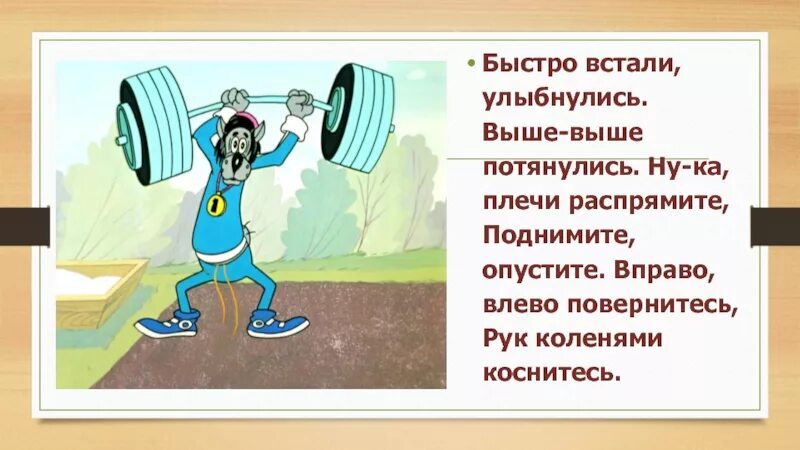 • Быстро встали, улыбнулись. Выше-выше потянулись. Ну-ка, плечи распрямите, Поднимите, опустите. Вправо, влево повернитесь, Рук коленями коснитесь.

1